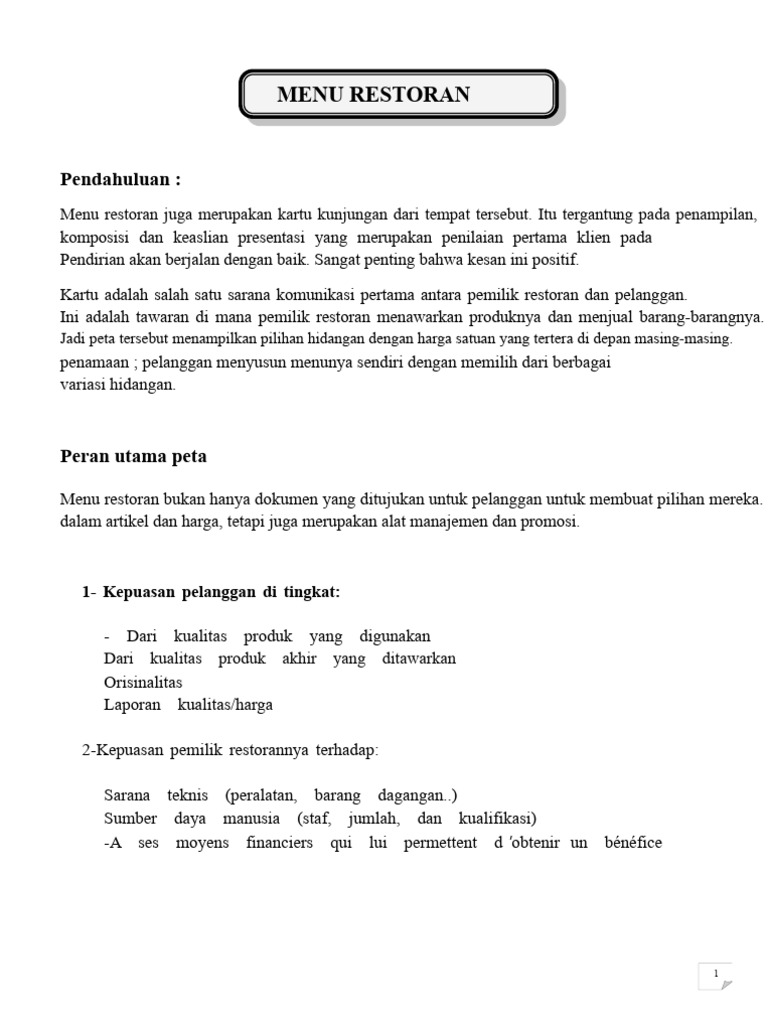 MENU RESTORAN

Pendahuluan :

Menu restoran juga merupakan kartu kunjungan dari tempat tersebut. Itu tergantung pada penampilan, komposisi dan keaslian presentasi yang merupakan penilaian pertama klien pada Pendirian akan berjalan dengan baik. Sangat penting bahwa kesan ini positif.

Kartu adalah salah satu sarana komunikasi pertama antara pemilik restoran dan pelanggan. Ini adalah tawaran di mana pemilik restoran menawarkan produknya dan menjual barang-barangnya. Jadi peta tersebut menampilkan pilihan hidangan dengan harga satuan yang tertera di depan masing-masing. penamaan ; pelanggan menyusun menunya sendiri dengan memilih dari berbagai variasi hidangan.

Peran utama peta

Menu restoran bukan hanya dokumen yang ditujukan untuk pelanggan untuk membuat pilihan mereka. dalam artikel dan harga, tetapi juga merupakan alat manajemen dan promosi.

1- Kepuasan pelanggan di tingkat:

- Dari kualitas produk yang digunakan
Dari kualitas produk akhir yang ditawarkan
Orisinalitas
Laporan kualitas/harga

2-Kepuasan pemilik restorannya terhadap:

Sarana teknis (peralatan, barang dagangan..)
Sumber daya manusia (staf, jumlah, dan kualifikasi)
-A ses moyens financiers qui lui permettent d 'obtenir un bénéfice

1